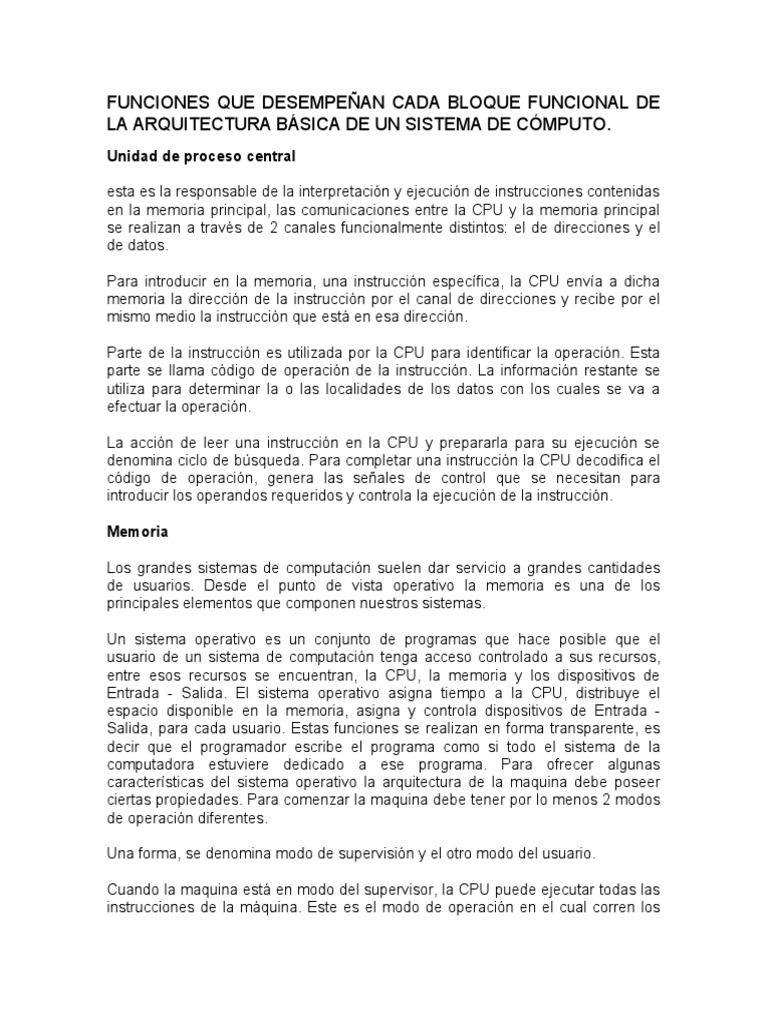 FUNCIONES QUE DESEMPEÑAN CADA BLOQUE FUNCIONAL DE LA ARQUITECTURA BÁSICA DE UN SISTEMA DE CÓMPUTO.

Unidad de proceso central

esta es la responsable de la interpretación y ejecución de instrucciones contenidas en la memoria principal, las comunicaciones entre la CPU y la memoria principal se realizan a través de 2 canales funcionalmente distintos: el de direcciones y el de datos.

Para introducir en la memoria, una instrucción específica, la CPU envía a dicha memoria la dirección de la instrucción por el canal de direcciones y recibe por el mismo medio la instrucción que está en esa dirección.

Parte de la instrucción es utilizada por la CPU para identificar la operación. Esta parte se llama código de operación de la instrucción. La información restante se utiliza para determinar la o las localidades de los datos con los cuales se va a efectuar la operación.

La acción de leer una instrucción en la CPU y prepararla para su ejecución se denomina ciclo de búsqueda. Para completar una instrucción la CPU decodifica el código de operación, genera las señales de control que se necesitan para introducir los operandos requeridos y controla la ejecución de la instrucción.

Memoria

Los grandes sistemas de computación suelen dar servicio a grandes cantidades de usuarios. Desde el punto de vista operativo la memoria es una de los principales elementos que componen nuestros sistemas.

Un sistema operativo es un conjunto de programas que hace posible que el usuario de un sistema de computación tenga acceso controlado a sus recursos, entre esos recursos se encuentran, la CPU, la memoria y los dispositivos de Entrada - Salida. El sistema operativo asigna tiempo a la CPU, distribuye el espacio disponible en la memoria, asigna y controla dispositivos de Entrada - Salida, para cada usuario. Estas funciones se realizan en forma transparente, es decir que el programador escribe el programa como si todo el sistema de la computadora estuviere dedicado a ese programa. Para ofrecer algunas características del sistema operativo la arquitectura de la maquina debe poseer ciertas propiedades. Para comenzar la maquina debe tener por lo menos 2 modos de operación diferentes.

Una forma, se denomina modo de supervisión y el otro modo del usuario.

Cuando la maquina está en modo del supervisor, la CPU puede ejecutar todas las instrucciones de la máquina. Este es el modo de operación en el cual corren los